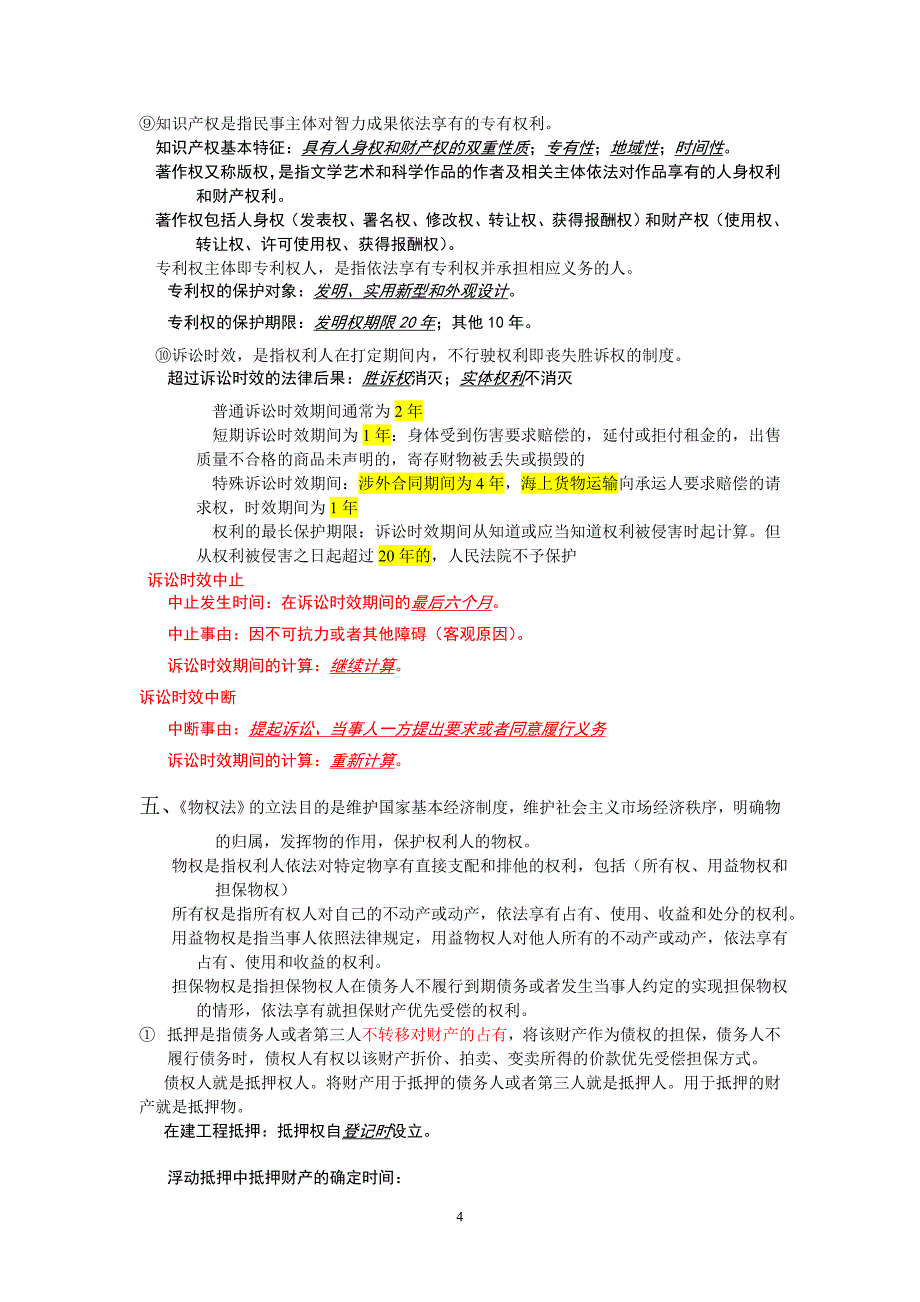 ⑨知识产权是指民事主体对智力成果依法享有的专有权利。
知识产权基本特征：具有人身权和财产权的双重性质；专有性；地域性；时间性。
著作权又称版权，是指文学艺术和科学作品的作者及相关主体依法对作品享有的人身权利和财产权利。
著作权包括人身权（发表权、署名权、修改权、转让权、获得报酬权）和财产权（使用权、转让权、许可使用权、获得报酬权）。
专利权主体即专利权人，是指依法享有专利权并承担相应义务的人。
专利权的保护对象：发明、实用新型和外观设计。
专利权的保护期限：发明权期限 20 年；其他 10 年。
⑩诉讼时效，是指权利人在打定期间内，不行驶权利即丧失胜诉权的制度。
超过诉讼时效的法律后果：胜诉权消灭；实体权利不消灭
普通诉讼时效期间通常为 2 年
短期诉讼时效期间为 1 年：身体受到伤害要求赔偿的，延付或拒付租金的，出售质量不合格的商品未声明的，寄存财物被丢失或损毁的
特殊诉讼时效期间：涉外合同期间为 4 年，海上货物运输向承运人要求赔偿的请求权，时效期间为 1 年
权利的最长保护期限：诉讼时效期间从知道或应当知道权利被侵害时起计算。但从权利被侵害之日起超过 20 年的，人民法院不予保护
诉讼时效中止
中止发生时间：在诉讼时效期间的最后六个月。
中止事由：因不可抗力或者其他障碍（客观原因）。
诉讼时效期间的计算：继续计算。
诉讼时效中断
中断事由：提起诉讼、当事人一方提出要求或者同意履行义务
诉讼时效期间的计算：重新计算。
五、《物权法》的立法目的是维护国家基本经济制度，维护社会主义市场经济秩序，明确物的归属，发挥物的作用，保护权利人的物权。
物权是指权利人依法对特定物享有直接支配和排他的权利，包括（所有权、用益物权和担保物权）
所有权是指所有权人对自己的不动产或动产，依法享有占有、使用、收益和处分的权利。
用益物权是指当事人依照法律规定，用益物权人对他人所有的不动产或动产，依法享有占有、使用和收益的权利。
担保物权是指担保物权人在债务人不履行到期债务或者发生当事人约定的实现担保物权的情形，依法享有就担保财产优先受偿的权利。
① 抵押是指债务人或者第三人不转移对财产的占有，将该财产作为债权的担保，债务人不履行债务时，债权人有权以该财产折价、拍卖、变卖所得的价款优先受偿担保方式。
债权人就是抵押权人。将财产用于抵押的债务人或者第三人就是抵押人。用于抵押的财产就是抵押物。
在建工程抵押：抵押权自登记时设立。
浮动抵押中抵押财产的确定时间：
4